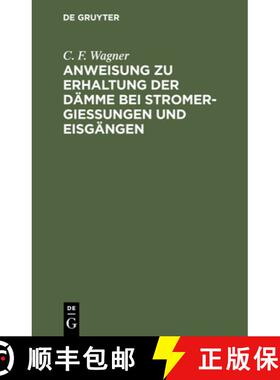 DE GRUYTER

C. F. Wagner

ANWEISUNG ZU ERHALTUNG DER DÄMME BEI STROMERGIESSUNGEN UND EISGÄNGEN

DE
G

顺丰包邮

正版保